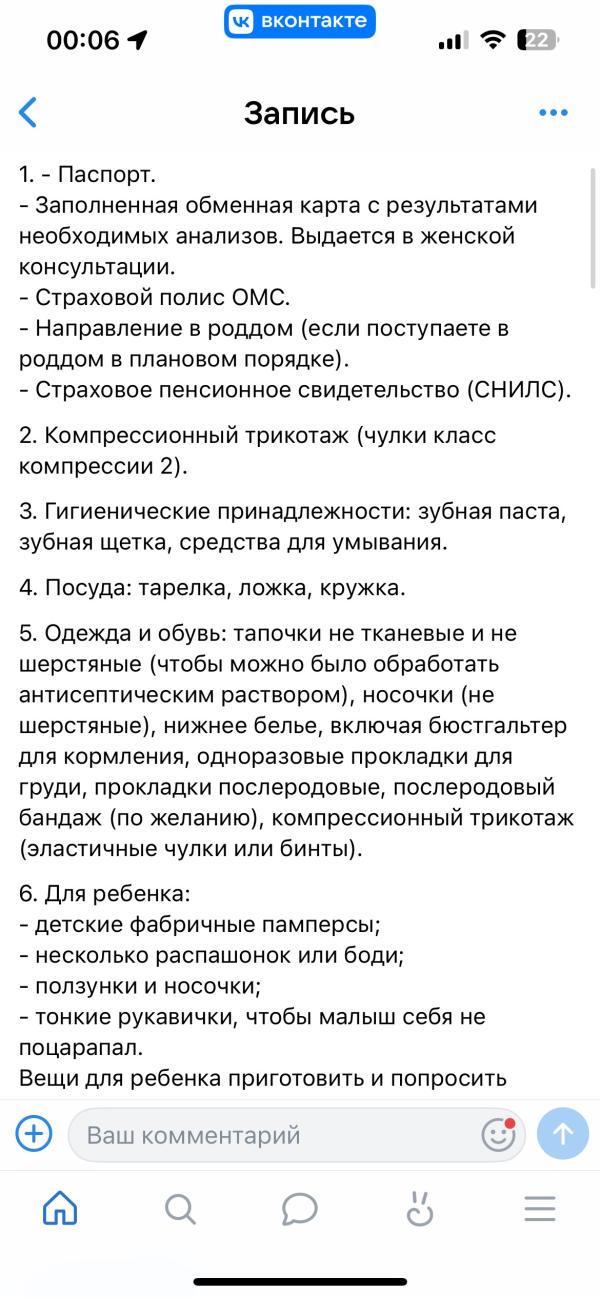 00:06
вконтакте
22

Запись

1. - Паспорт.
- Заполненная обменная карта с результатами необходимых анализов. Выдается в женской консультации.
- Страховой полис ОМС.
- Направление в роддом (если поступаете в роддом в плановом порядке).
- Страховое пенсионное свидетельство (СНИЛС).

2. Компрессионный трикотаж (чулки класс компрессии 2).

3. Гигиенические принадлежности: зубная паста, зубная щетка, средства для умывания.

4. Посуда: тарелка, ложка, кружка.

5. Одежда и обувь: тапочки не тканевые и не шерстяные (чтобы можно было обработать антисептическим раствором), носочки (не шерстяные), нижнее белье, включая бюстгальтер для кормления, одноразовые прокладки для груди, прокладки послеродовые, послеродовый бандаж (по желанию), компрессионный трикотаж (эластичные чулки или бинты).

6. Для ребенка:
- детские фабричные памперсы;
- несколько распашонок или боди;
- ползунки и носочки;
- тонкие рукавички, чтобы малыш себя не поцарапал.
Вещи для ребенка приготовить и попросить

Ваш комментарий